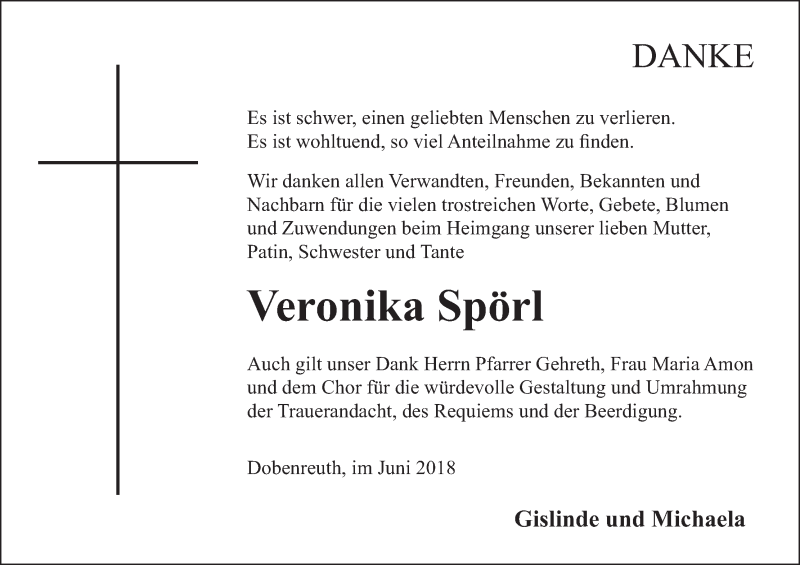 DANKE

Es ist schwer, einen geliebten Menschen zu verlieren.
Es ist wohltuend, so viel Anteilnahme zu finden.

Wir danken allen Verwandten, Freunden, Bekannten und Nachbarn für die vielen trostreichen Worte, Gebete, Blumen und Zuwendungen beim Heimgang unserer lieben Mutter, Patin, Schwester und Tante

Veronika Spörl

Auch gilt unser Dank Herrn Pfarrer Gehreth, Frau Maria Amon und dem Chor für die würdevolle Gestaltung und Umrahmung der Trauerandacht, des Requiems und der Beerdigung.

Dobenreuth, im Juni 2018

Gislinde und Michaela